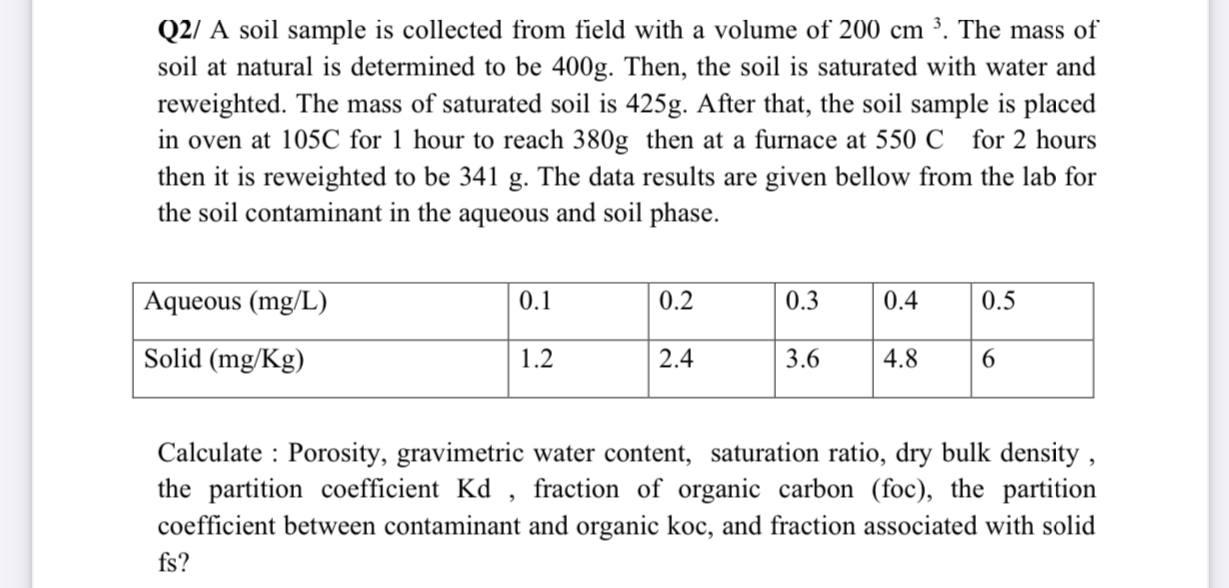 Q2/ A soil sample is collected from field with a volume of 200 cm $^3$. The mass of soil at natural is determined to be 400g. Then, the soil is saturated with water and reweighted. The mass of saturated soil is 425g. After that, the soil sample is placed in oven at 105C for 1 hour to reach 380g then at a furnace at 550 C for 2 hours then it is reweighted to be 341 g. The data results are given bellow from the lab for the soil contaminant in the aqueous and soil phase.

| Aqueous (mg/L) | 0.1 | 0.2 | 0.3 | 0.4 | 0.5 |
|---|---|---|---|---|---|
| Solid (mg/Kg) | 1.2 | 2.4 | 3.6 | 4.8 | 6 |

Calculate : Porosity, gravimetric water content, saturation ratio, dry bulk density , the partition coefficient Kd , fraction of organic carbon (foc), the partition coefficient between contaminant and organic koc, and fraction associated with solid fs?